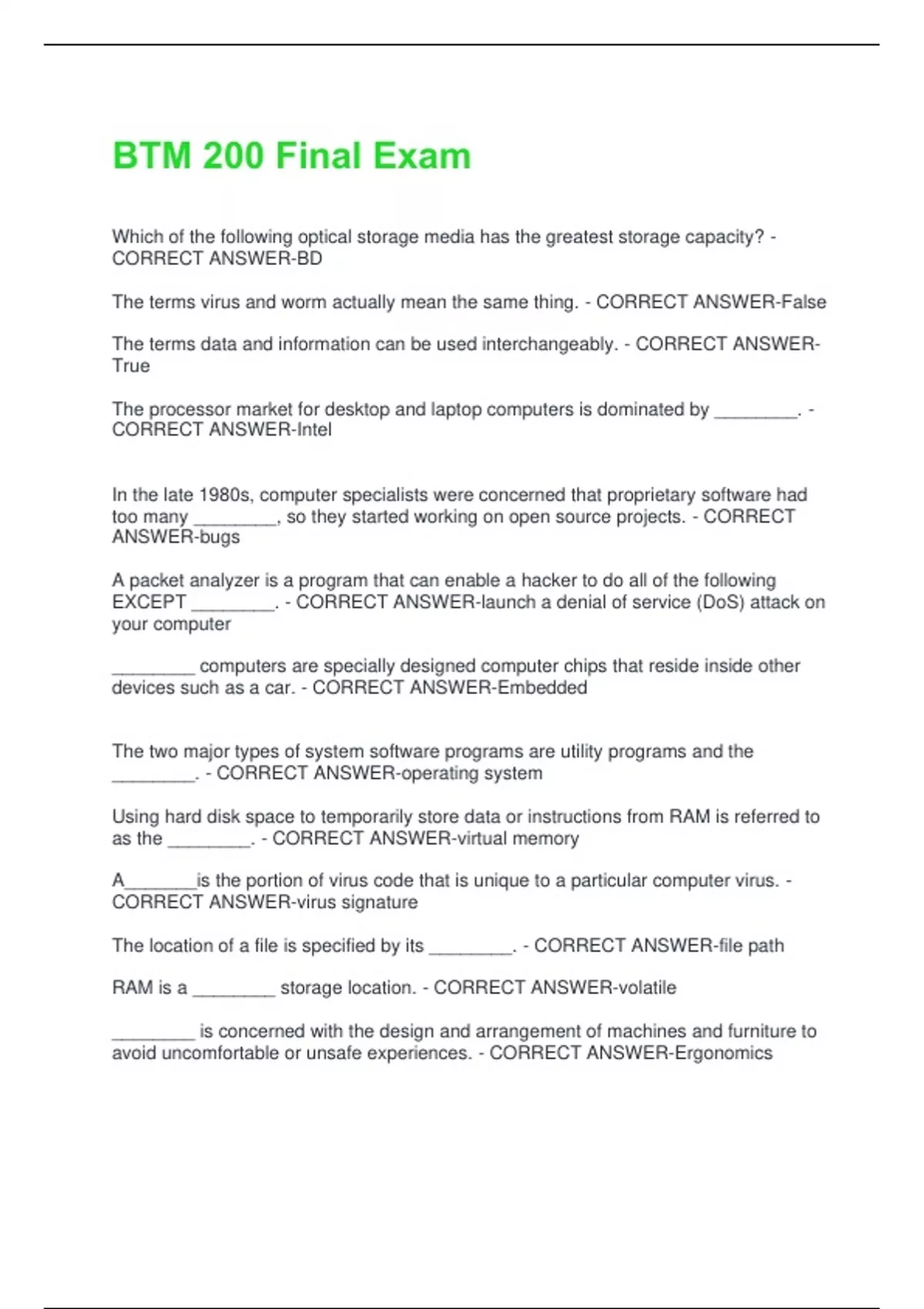 BTM 200 Final Exam

Which of the following optical storage media has the greatest storage capacity? - CORRECT ANSWER-BD

The terms virus and worm actually mean the same thing. - CORRECT ANSWER-False

The terms data and information can be used interchangeably. - CORRECT ANSWER-True

The processor market for desktop and laptop computers is dominated by ________. - CORRECT ANSWER-Intel

In the late 1980s, computer specialists were concerned that proprietary software had too many ________, so they started working on open source projects. - CORRECT ANSWER-bugs

A packet analyzer is a program that can enable a hacker to do all of the following EXCEPT ________. - CORRECT ANSWER-launch a denial of service (DoS) attack on your computer

________ computers are specially designed computer chips that reside inside other devices such as a car. - CORRECT ANSWER-Embedded

The two major types of system software programs are utility programs and the ________. - CORRECT ANSWER-operating system

Using hard disk space to temporarily store data or instructions from RAM is referred to as the ________. - CORRECT ANSWER-virtual memory

A_______is the portion of virus code that is unique to a particular computer virus. - CORRECT ANSWER-virus signature

The location of a file is specified by its ________. - CORRECT ANSWER-file path

RAM is a ________ storage location. - CORRECT ANSWER-volatile

________ is concerned with the design and arrangement of machines and furniture to avoid uncomfortable or unsafe experiences. - CORRECT ANSWER-Ergonomics